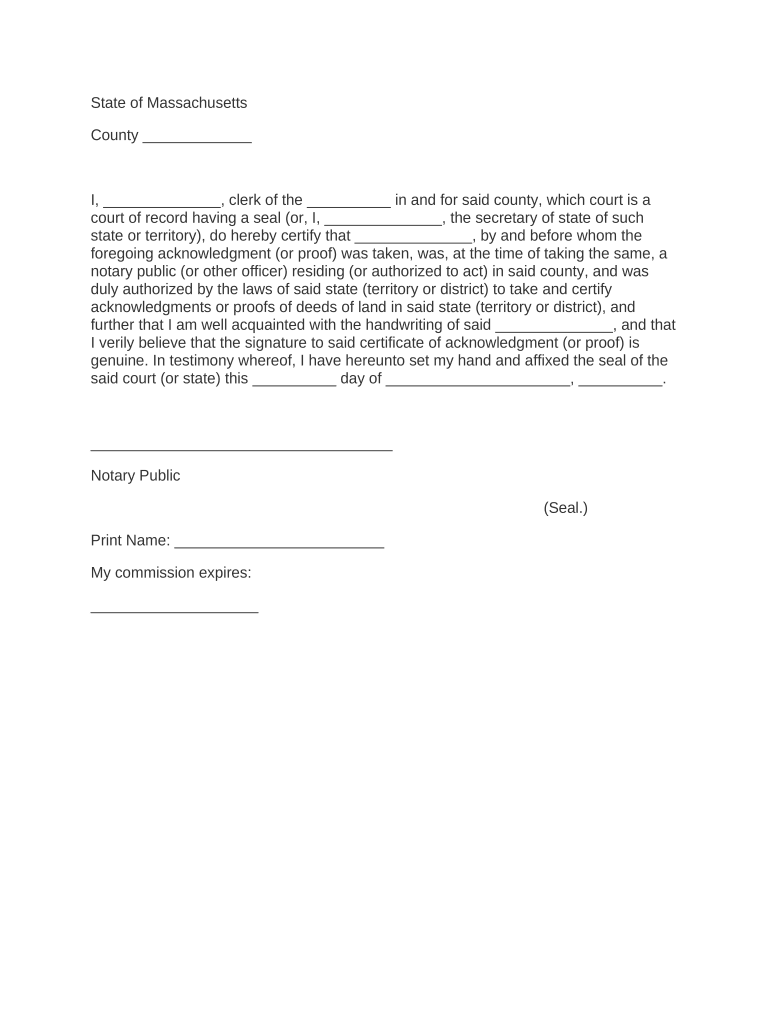 State of Massachusetts

County _____________

I, ______________, clerk of the __________ in and for said county, which court is a court of record having a seal (or, I, ______________, the secretary of state of such state or territory), do hereby certify that ______________, by and before whom the foregoing acknowledgment (or proof) was taken, was, at the time of taking the same, a notary public (or other officer) residing (or authorized to act) in said county, and was duly authorized by the laws of said state (territory or district) to take and certify acknowledgments or proofs of deeds of land in said state (territory or district), and further that I am well acquainted with the handwriting of said ______________, and that I verily believe that the signature to said certificate of acknowledgment (or proof) is genuine. In testimony whereof, I have hereunto set my hand and affixed the seal of the said court (or state) this __________ day of ______________________, __________.

____________________________________

Notary Public

(Seal.)

Print Name: _________________________

My commission expires:

____________________